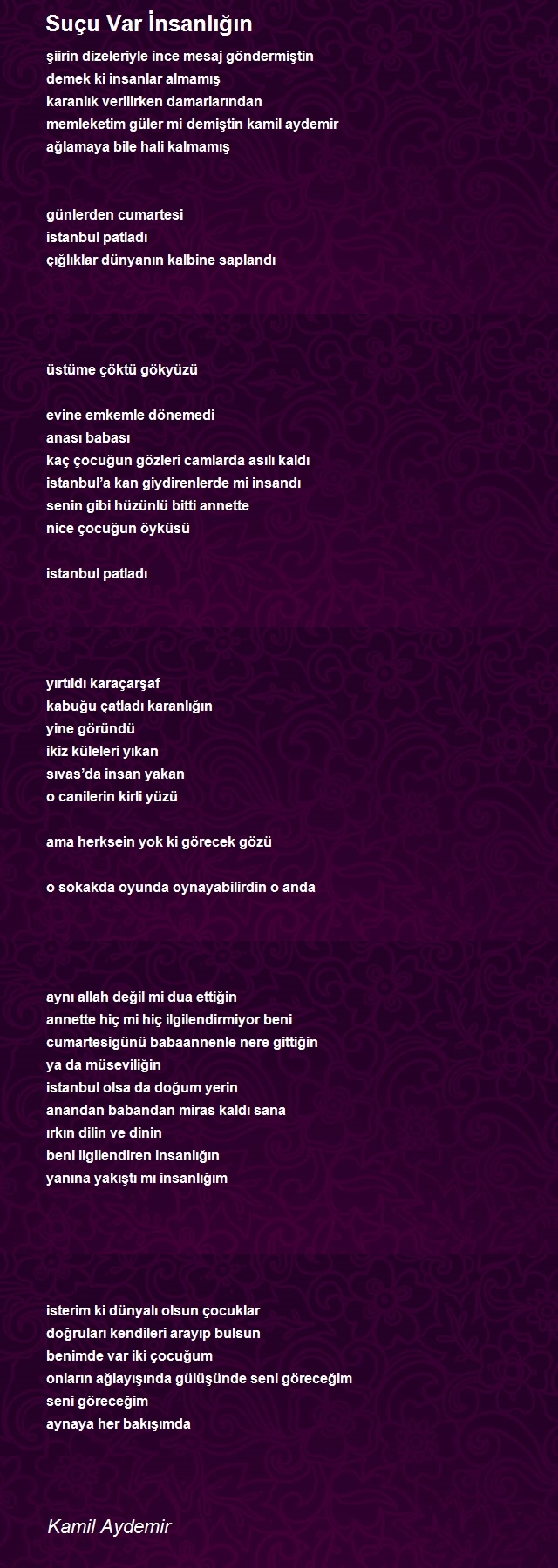 Suçu Var İnsanlığın

şiirin dizeleriyle ince mesaj göndermiştin
demek ki insanlar almamış
karanlık verilirken damarlarından
memleketim güler mi demiştin kamil aydemir
ağlamaya bile hali kalmamış

günlerden cumartesi
istanbul patladı
çığlıklar dünyanın kalbine saplandı

üstüme çöktü gökyüzü

evine emkemle dönemedi
anası babası
kaç çocuğun gözleri camlarda asılı kaldı
istanbul'a kan giydirenlerde mi insandı
senin gibi hüzünlü bitti annette
nice çocuğun öyküsü

istanbul patladı

yırtıldı karaçarşaf
kabuğu çatladı karanlığın
yine göründü
ikiz küleleri yıkan
sıvas'da insan yakan
o canilerin kirli yüzü

ama herksein yok ki görecek gözü

o sokakda oyunda oynayabilirdin o anda

aynı allah değil mi dua ettiğin
annette hiç mi hiç ilgilendirmiyor beni
cumartesigünü babaannenle nere gittiğin
ya da müseviliğin
istanbul olsa da doğum yerin
anandan babandan miras kaldı sana
ırkın dilin ve dinin
beni ilgilendiren insanlığın
yanına yakıştı mı insanlığım

isterim ki dünyalı olsun çocuklar
doğruları kendileri arayıp bulsun
benimde var iki çocuğum
onların ağlayışında gülüşünde seni göreceğim
seni göreceğim
aynaya her bakışımda

Kamil Aydemir